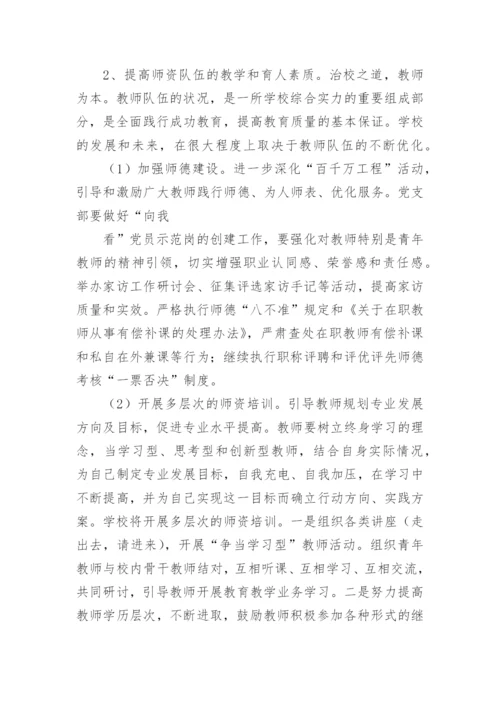 2、提高师资队伍的教学和育人素质。治校之道，教师为本。教师队伍的状况，是一所学校综合实力的重要组成部分，是全面践行成功教育，提高教育质量的基本保证。学校的发展和未来，在很大程度上取决于教师队伍的不断优化。

（1）加强师德建设。进一步深化“百千万工程”活动，引导和激励广大教师践行师德、为人师表、优化服务。党支部要做好“向我

看”党员示范岗的创建工作，要强化对教师特别是青年教师的精神引领，切实增强职业认同感、荣誉感和责任感。举办家访工作研讨会、征集评选家访手记等活动，提高家访质量和实效。严格执行师德“八不准”规定和《关于在职教师从事有偿补课的处理办法》，严肃查处在职教师有偿补课和私自在外兼课等行为；继续执行职称评聘和评优评先师德考核“一票否决”制度。

（2）开展多层次的师资培训。引导教师规划专业发展方向及目标，促进专业水平提高。教师要树立终身学习的理念，当学习型、思考型和创新型教师，结合自身实际情况，为自己制定专业发展目标，自我充电、自我加压，在学习中不断提高，并为自己实现这一目标而确立行动方向、实践方案。学校将开展多层次的师资培训。一是组织各类讲座（走出去，请进来），开展“争当学习型”教师活动。组织青年教师与校内骨干教师结对，互相听课、互相学习、互相交流，共同研讨，引导教师开展教育教学业务学习。二是努力提高教师学历层次，不断进取，鼓励教师积极参加各种形式的继